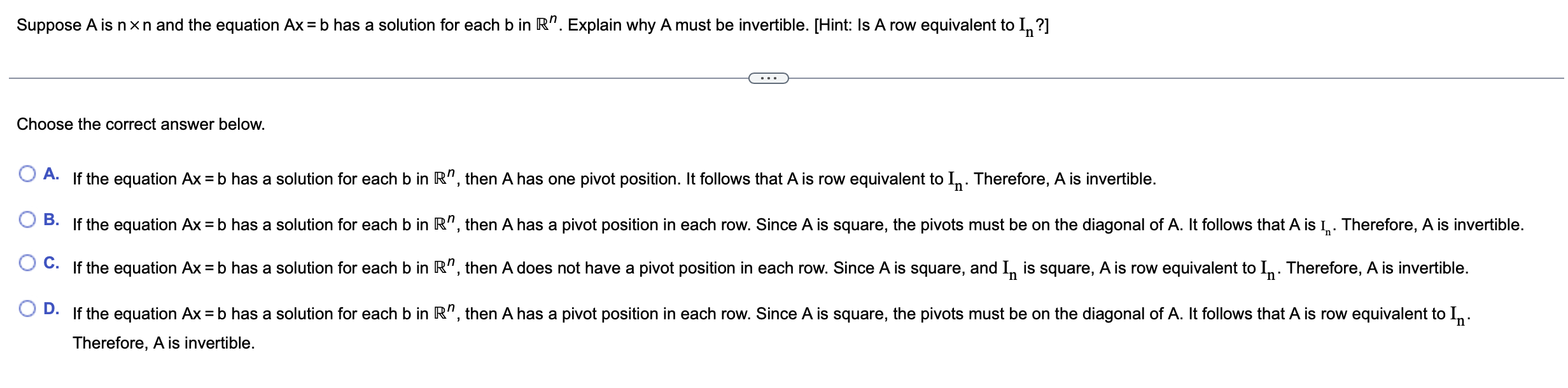 Suppose A is $n \times n$ and the equation $Ax = b$ has a solution for each b in $\mathbb{R}^n$. Explain why A must be invertible. [Hint: Is A row equivalent to $I_n$?]

...

Choose the correct answer below.

A. If the equation $Ax = b$ has a solution for each b in $\mathbb{R}^n$, then A has one pivot position. It follows that A is row equivalent to $I_n$. Therefore, A is invertible.

B. If the equation $Ax = b$ has a solution for each b in $\mathbb{R}^n$, then A has a pivot position in each row. Since A is square, the pivots must be on the diagonal of A. It follows that A is $I_n$. Therefore, A is invertible.

C. If the equation $Ax = b$ has a solution for each b in $\mathbb{R}^n$, then A does not have a pivot position in each row. Since A is square, and $I_n$ is square, A is row equivalent to $I_n$. Therefore, A is invertible.

D. If the equation $Ax = b$ has a solution for each b in $\mathbb{R}^n$, then A has a pivot position in each row. Since A is square, the pivots must be on the diagonal of A. It follows that A is row equivalent to $I_n$. Therefore, A is invertible.